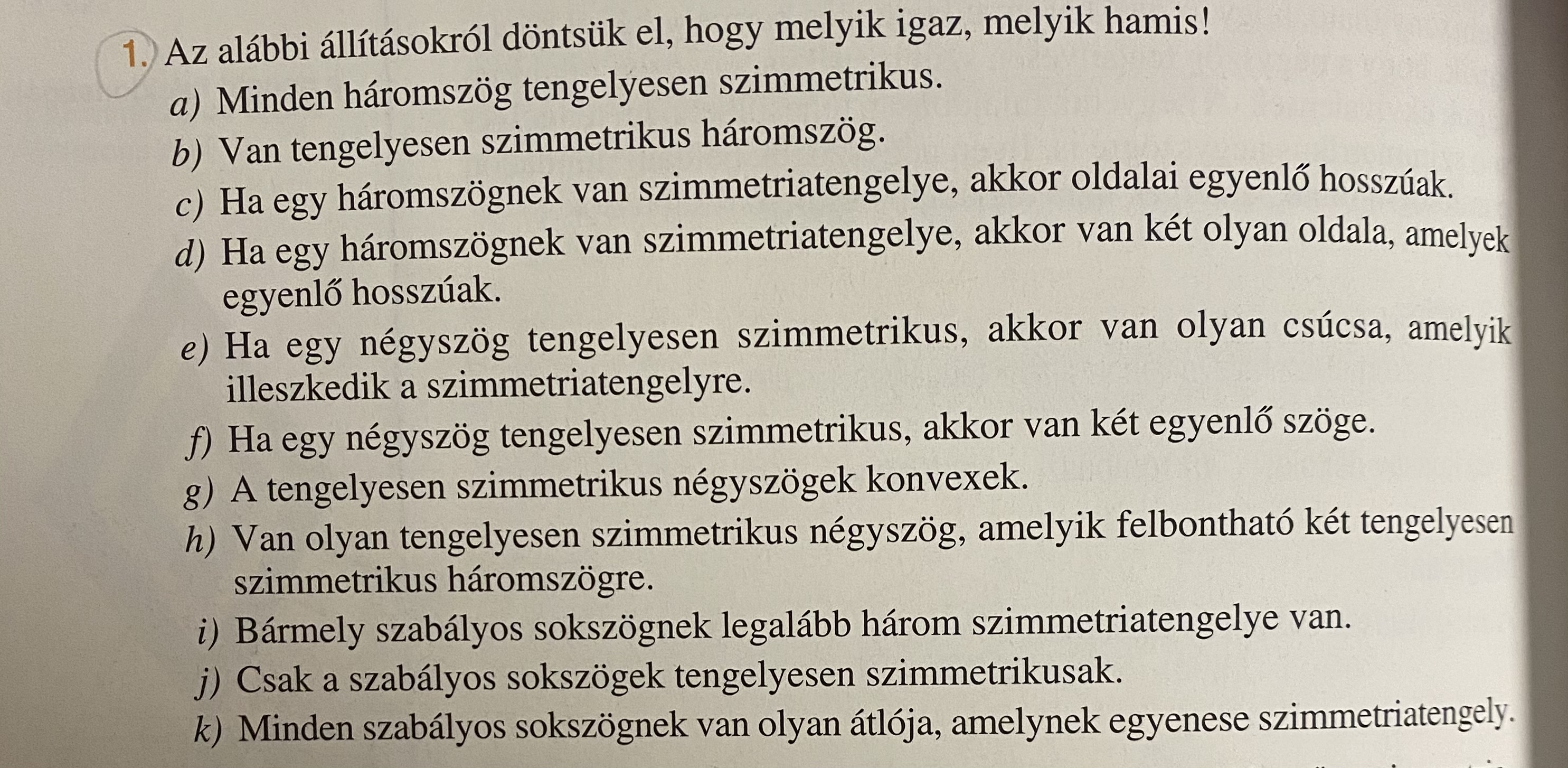 1. Az alábbi állításokról döntsük el, hogy melyik igaz, melyik hamis!

a) Minden háromszög tengelyesen szimmetrikus.

b) Van tengelyesen szimmetrikus háromszög.

c) Ha egy háromszögnek van szimmetriatengelye, akkor oldalai egyenlő hosszúak.

d) Ha egy háromszögnek van szimmetriatengelye, akkor van két olyan oldala, amelyek egyenlő hosszúak.

e) Ha egy négyszög tengelyesen szimmetrikus, akkor van olyan csúcsa, amelyik illeszkedik a szimmetriatengelyre.

f) Ha egy négyszög tengelyesen szimmetrikus, akkor van két egyenlő szöge.

g) A tengelyesen szimmetrikus négyszögek konvexek.

h) Van olyan tengelyesen szimmetrikus négyszög, amelyik felbontható két tengelyesen szimmetrikus háromszögre.

i) Bármely szabályos sokszögnek legalább három szimmetriatengelye van.

j) Csak a szabályos sokszögek tengelyesen szimmetrikusak.

k) Minden szabályos sokszögnek van olyan átlója, amelynek egyenese szimmetriatengely.